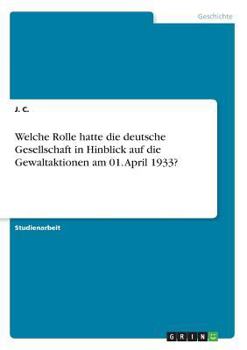 Geschichte

J. C.

Welche Rolle hatte die deutsche Gesellschaft in Hinblick auf die Gewaltaktionen am 01. April 1933?

Studienarbeit

GRIN